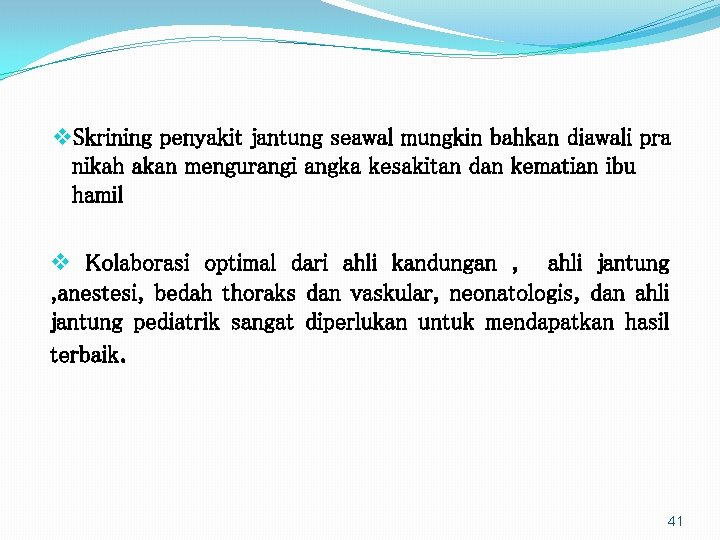 ❖Skrining penyakit jantung seawal mungkin bahkan diawali pra nikah akan mengurangi angka kesakitan dan kematian ibu hamil

❖ Kolaborasi optimal dari ahli kandungan , ahli jantung ,anestesi, bedah thoraks dan vaskular, neonatologis, dan ahli jantung pediatrik sangat diperlukan untuk mendapatkan hasil terbaik.

41